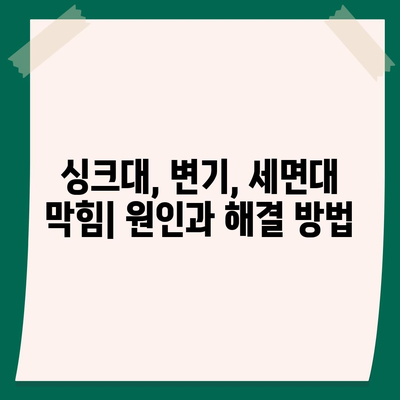 싱크대, 변기, 세면대 막힘| 원인과 해결 방법